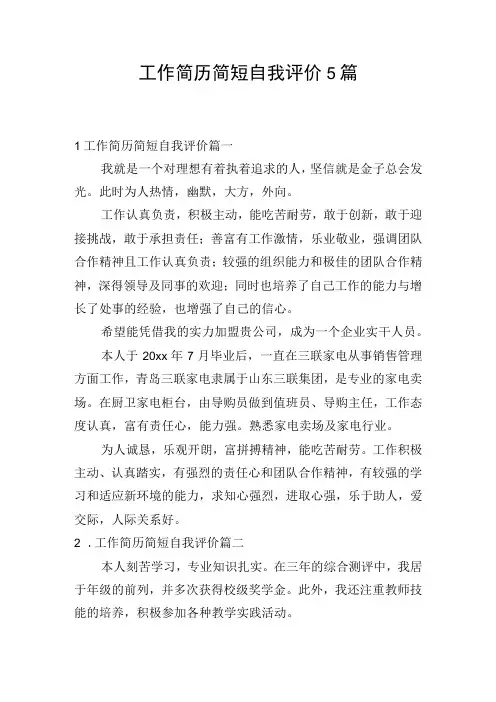 工作简历简短自我评价5篇

1工作简历简短自我评价篇一

我就是一个对理想有着执着追求的人，坚信就是金子总会发光。此时为人热情，幽默，大方，外向。

工作认真负责，积极主动，能吃苦耐劳，敢于创新，敢于迎接挑战，敢于承担责任；善富有工作激情，乐业敬业，强调团队合作精神且工作认真负责；较强的组织能力和极佳的团队合作精神，深得领导及同事的欢迎；同时也培养了自己工作的能力与增长了处事的经验，也增强了自己的信心。

希望能凭借我的实力加盟贵公司，成为一个企业实干人员。

本人于20xx年7月毕业后，一直在三联家电从事销售管理方面工作，青岛三联家电隶属于山东三联集团，是专业的家电卖场。在厨卫家电柜台，由导购员做到值班员、导购主任，工作态度认真，富有责任心，能力强。熟悉家电卖场及家电行业。

为人诚恳，乐观开朗，富拼搏精神，能吃苦耐劳。工作积极主动、认真踏实，有强烈的责任心和团队合作精神，有较强的学习和适应新环境的能力，求知心强烈，进取心强，乐于助人，爱交际，人际关系好。

2．工作简历简短自我评价篇二

本人刻苦学习，专业知识扎实。在三年的综合测评中，我居于年级的前列，并多次获得校级奖学金。此外，我还注重教师技能的培养，积极参加各种教学实践活动。